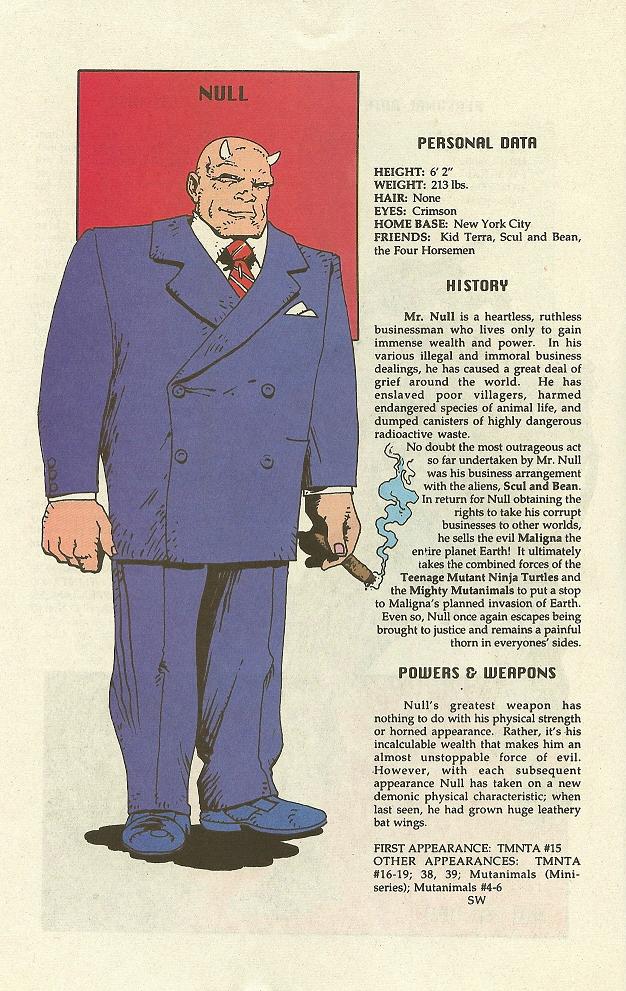 NULL

PERSONAL DATA

HEIGHT: 6' 2"
WEIGHT: 213 lbs.
HAIR: None
EYES: Crimson
HOME BASE: New York City
FRIENDS: Kid Terra, Scul and Bean, the Four Horsemen

HISTORY

Mr. Null is a heartless, ruthless businessman who lives only to gain immense wealth and power. In his various illegal and immoral business dealings, he has caused a great deal of grief around the world. He has enslaved poor villagers, harmed endangered species of animal life, and dumped canisters of highly dangerous radioactive waste.

No doubt the most outrageous act so far undertaken by Mr. Null was his business arrangement with the aliens, Scul and Bean. In return for Null obtaining the rights to take his corrupt businesses to other worlds, he sells the evil Maligna the entire planet Earth! It ultimately takes the combined forces of the Teenage Mutant Ninja Turtles and the Mighty Mutanimals to put a stop to Maligna's planned invasion of Earth. Even so, Null once again escapes being brought to justice and remains a painful thorn in everyones' sides.

POWERS & WEAPONS

Null's greatest weapon has nothing to do with his physical strength or horned appearance. Rather, it's his incalculable wealth that makes him an almost unstoppable force of evil. However, with each subsequent appearance Null has taken on a new demonic physical characteristic; when last seen, he had grown huge leathery bat wings.

FIRST APPEARANCE: TMNTA #15
OTHER APPEARANCES: TMNTA #16-19; 38, 39; Mutanimals (Mini-series); Mutanimals #4-6
SW